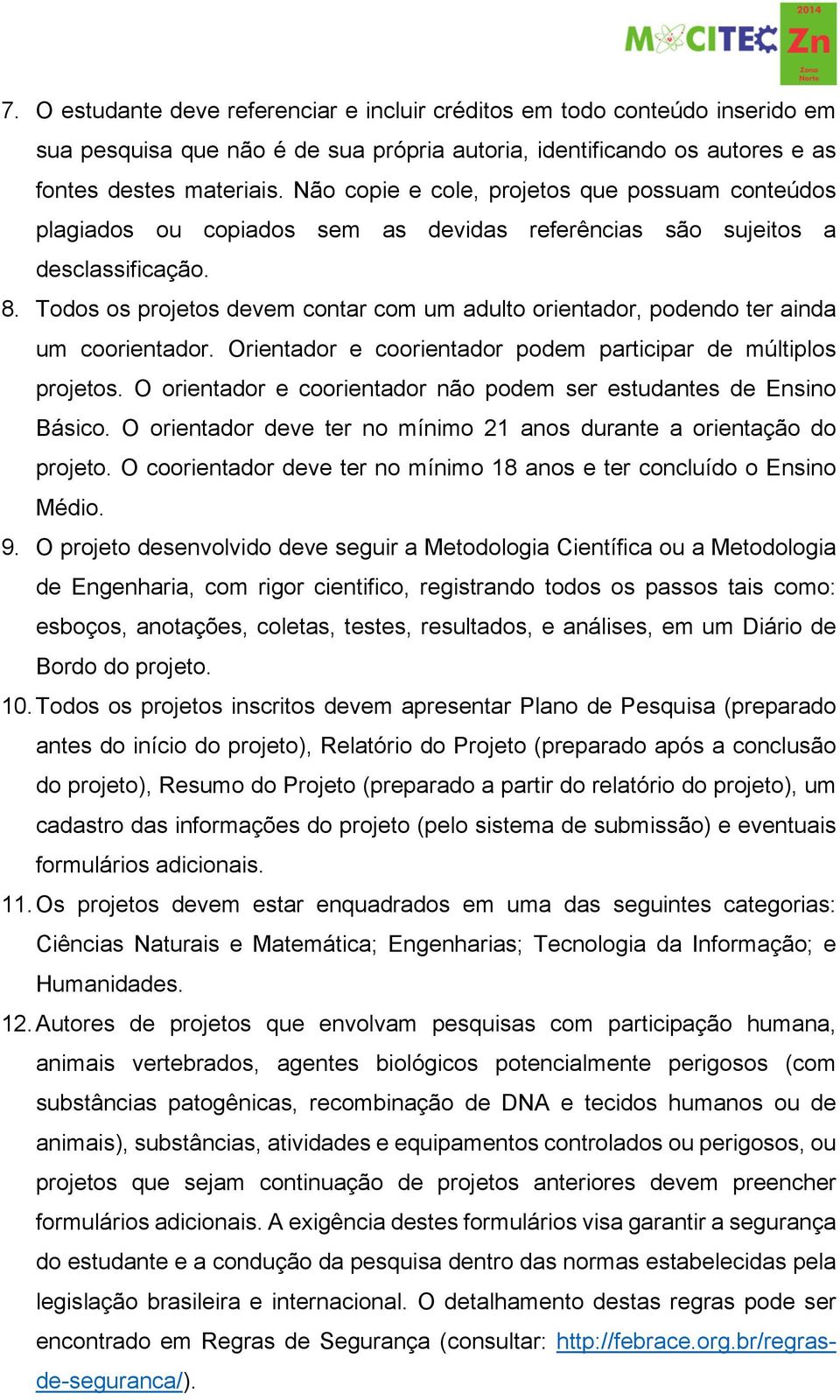 MOCITEC Zn 2014 Zona Norte

7. O estudante deve referenciar e incluir créditos em todo conteúdo inserido em sua pesquisa que não é de sua própria autoria, identificando os autores e as fontes destes materiais. Não copie e cole, projetos que possuam conteúdos plagiados ou copiados sem as devidas referências são sujeitos a desclassificação.
8. Todos os projetos devem contar com um adulto orientador, podendo ter ainda um coorientador. Orientador e coorientador podem participar de múltiplos projetos. O orientador e coorientador não podem ser estudantes de Ensino Básico. O orientador deve ter no mínimo 21 anos durante a orientação do projeto. O coorientador deve ter no mínimo 18 anos e ter concluído o Ensino Médio.
9. O projeto desenvolvido deve seguir a Metodologia Científica ou a Metodologia de Engenharia, com rigor cientifico, registrando todos os passos tais como: esboços, anotações, coletas, testes, resultados, e análises, em um Diário de Bordo do projeto.
10. Todos os projetos inscritos devem apresentar Plano de Pesquisa (preparado antes do início do projeto), Relatório do Projeto (preparado após a conclusão do projeto), Resumo do Projeto (preparado a partir do relatório do projeto), um cadastro das informações do projeto (pelo sistema de submissão) e eventuais formulários adicionais.
11. Os projetos devem estar enquadrados em uma das seguintes categorias: Ciências Naturais e Matemática; Engenharias; Tecnologia da Informação; e Humanidades.
12. Autores de projetos que envolvam pesquisas com participação humana, animais vertebrados, agentes biológicos potencialmente perigosos (com substâncias patogênicas, recombinação de DNA e tecidos humanos ou de animais), substâncias, atividades e equipamentos controlados ou perigosos, ou projetos que sejam continuação de projetos anteriores devem preencher formulários adicionais. A exigência destes formulários visa garantir a segurança do estudante e a condução da pesquisa dentro das normas estabelecidas pela legislação brasileira e internacional. O detalhamento destas regras pode ser encontrado em Regras de Segurança (consultar: http://febrace.org.br/regras-de-seguranca/).